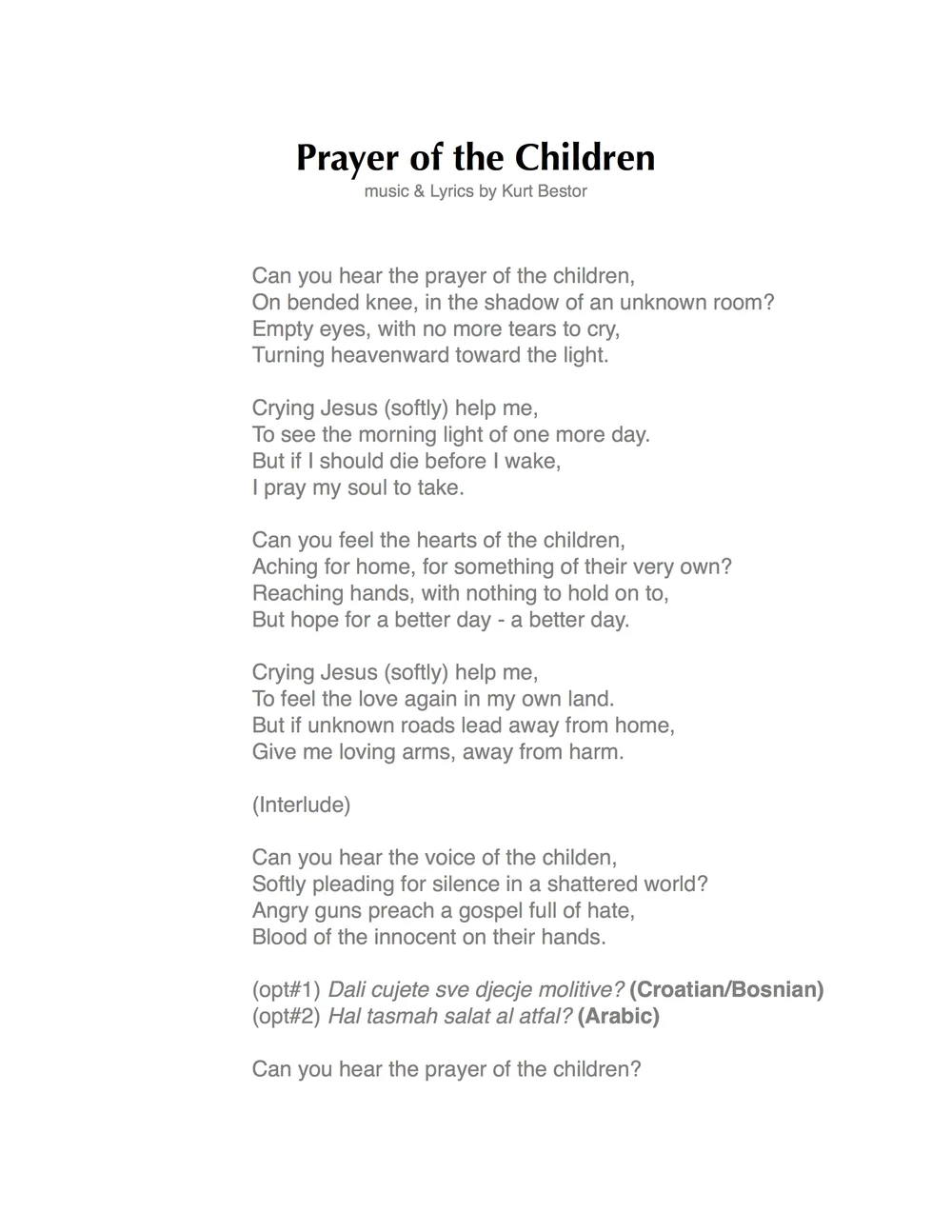 Prayer of the Children
music & Lyrics by Kurt Bestor

Can you hear the prayer of the children,
On bended knee, in the shadow of an unknown room?
Empty eyes, with no more tears to cry,
Turning heavenward toward the light.

Crying Jesus (softly) help me,
To see the morning light of one more day.
But if I should die before I wake,
I pray my soul to take.

Can you feel the hearts of the children,
Aching for home, for something of their very own?
Reaching hands, with nothing to hold on to,
But hope for a better day - a better day.

Crying Jesus (softly) help me,
To feel the love again in my own land.
But if unknown roads lead away from home,
Give me loving arms, away from harm.

(Interlude)

Can you hear the voice of the childen,
Softly pleading for silence in a shattered world?
Angry guns preach a gospel full of hate,
Blood of the innocent on their hands.

(opt#1) Dali cujete sve djecje molitive? (Croatian/Bosnian)
(opt#2) Hal tasmah salat al atfal? (Arabic)

Can you hear the prayer of the children?